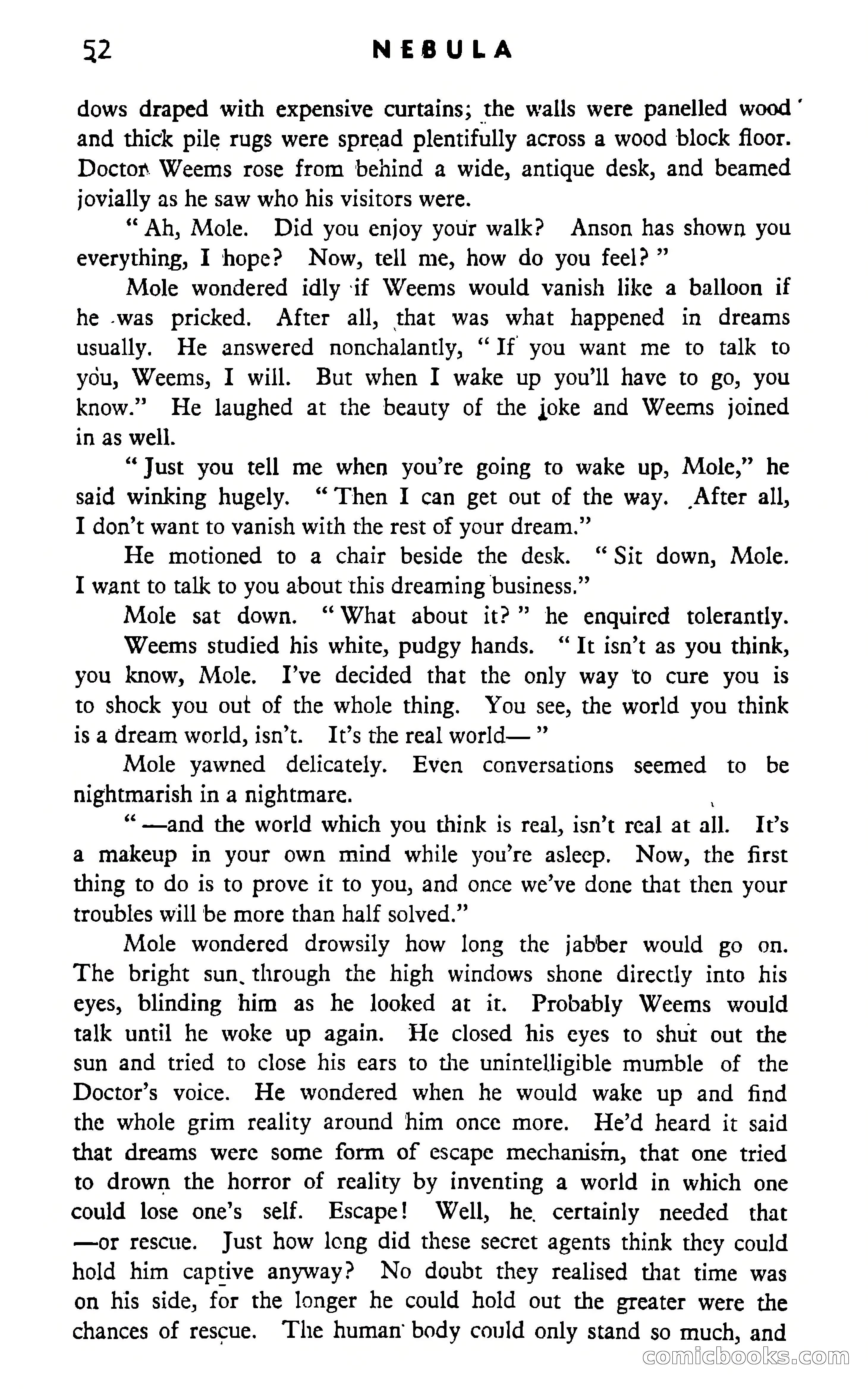 52 NEBULA

dows draped with expensive curtains; the walls were panelled wood and thick pile rugs were spread plentifully across a wood block floor. Doctor Weems rose from behind a wide, antique desk, and beamed jovially as he saw who his visitors were.

" Ah, Mole. Did you enjoy your walk? Anson has shown you everything, I hope? Now, tell me, how do you feel? "

Mole wondered idly if Weems would vanish like a balloon if he was pricked. After all, that was what happened in dreams usually. He answered nonchalantly, " If you want me to talk to you, Weems, I will. But when I wake up you'll have to go, you know." He laughed at the beauty of the joke and Weems joined in as well.

" Just you tell me when you're going to wake up, Mole," he said winking hugely. " Then I can get out of the way. After all, I don't want to vanish with the rest of your dream."

He motioned to a chair beside the desk. " Sit down, Mole. I want to talk to you about this dreaming business."

Mole sat down. " What about it? " he enquired tolerantly.

Weems studied his white, pudgy hands. " It isn't as you think, you know, Mole. I've decided that the only way to cure you is to shock you out of the whole thing. You see, the world you think is a dream world, isn't. It's the real world— "

Mole yawned delicately. Even conversations seemed to be nightmarish in a nightmare.

" —and the world which you think is real, isn't real at all. It's a makeup in your own mind while you're asleep. Now, the first thing to do is to prove it to you, and once we've done that then your troubles will be more than half solved."

Mole wondered drowsily how long the jabber would go on. The bright sun through the high windows shone directly into his eyes, blinding him as he looked at it. Probably Weems would talk until he woke up again. He closed his eyes to shut out the sun and tried to close his ears to the unintelligible mumble of the Doctor's voice. He wondered when he would wake up and find the whole grim reality around him once more. He'd heard it said that dreams were some form of escape mechanism, that one tried to drown the horror of reality by inventing a world in which one could lose one's self. Escape! Well, he certainly needed that —or rescue. Just how long did these secret agents think they could hold him captive anyway? No doubt they realised that time was on his side, for the longer he could hold out the greater were the chances of rescue. The human body could only stand so much, and

comicbooks.com